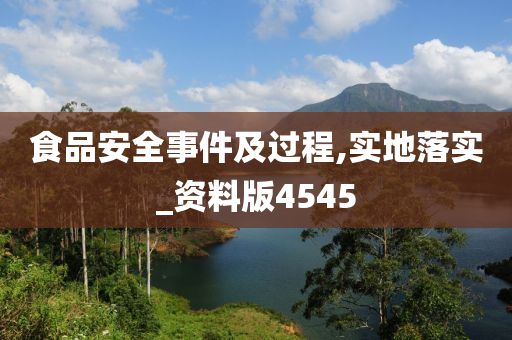 食品安全事件及过程,实地落实_资料版4545